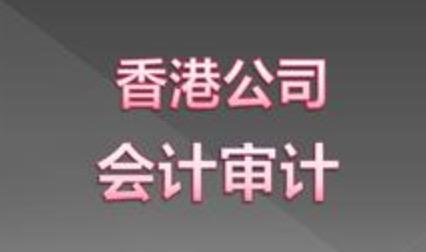 香港公司
会计审计